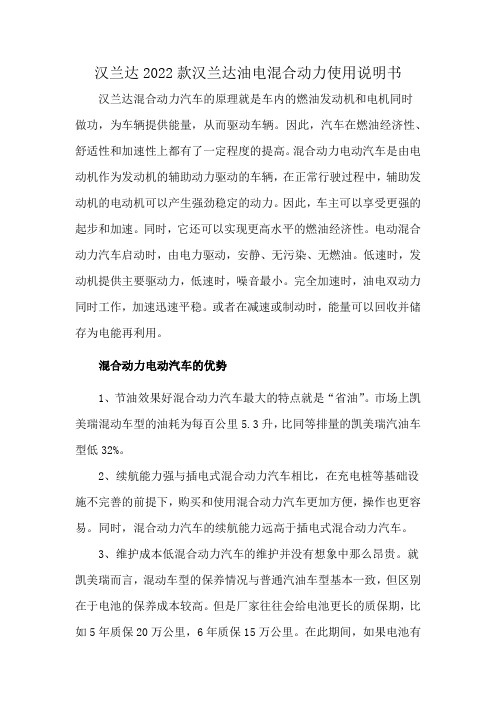 汉兰达 2022 款汉兰达油电混合动力使用说明书

汉兰达混合动力汽车的原理就是车内的燃油发动机和电机同时做功，为车辆提供能量，从而驱动车辆。因此，汽车在燃油经济性、舒适性和加速性上都有了一定程度的提高。混合动力电动汽车是由电动机作为发动机的辅助动力驱动的车辆，在正常行驶过程中，辅助发动机的电动机可以产生强劲稳定的动力。因此，车主可以享受更强的起步和加速。同时，它还可以实现更高水平的燃油经济性。电动混合动力汽车启动时，由电力驱动，安静、无污染、无燃油。低速时，发动机提供主要驱动力，低速时，噪音最小。完全加速时，油电双动力同时工作，加速迅速平稳。或者在减速或制动时，能量可以回收并储存为电能再利用。

混合动力电动汽车的优势

1、节油效果好混合动力汽车最大的特点就是“省油”。市场上凯美瑞混动车型的油耗为每百公里 5.3 升，比同等排量的凯美瑞汽油车型低 32%。

2、续航能力强与插电式混合动力汽车相比，在充电桩等基础设施不完善的前提下，购买和使用混合动力汽车更加方便，操作也更容易。同时，混合动力汽车的续航能力远高于插电式混合动力汽车。

3、维护成本低混合动力汽车的维护并没有想象中那么昂贵。就凯美瑞而言，混动车型的保养情况与普通汽油车型基本一致，但区别在于电池的保养成本较高。但是厂家往往会给电池更长的质保期，比如 5 年质保 20 万公里，6 年质保 15 万公里。在此期间，如果电池有